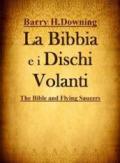 Barry H.Downing

La Bibbia e i Dischi Volanti

The Bible and Flying Saucers